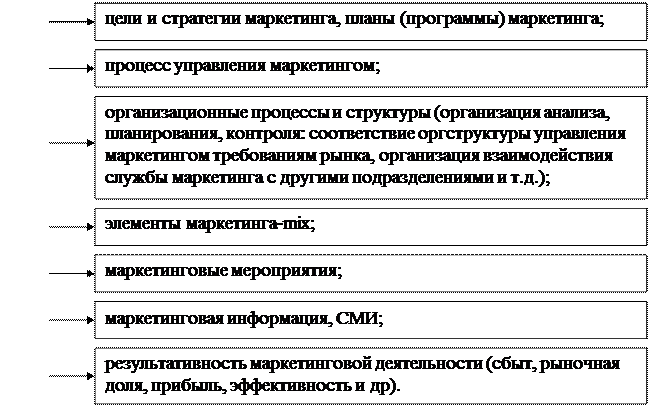 цели и стратегии маркетинга, планы (программы) маркетинга;

процесс управления маркетингом;

организационные процессы и структуры (организация анализа, планирования, контроля: соответствие оргструктуры управления маркетингом требованиям рынка, организация взаимодействия службы маркетинга с другими подразделениями и т.д.);

элементы маркетинга-mix;

маркетинговые мероприятия;

маркетинговая информация, СМИ;

результативность маркетинговой деятельности (сбыт, рыночная доля, прибыль, эффективность и др).